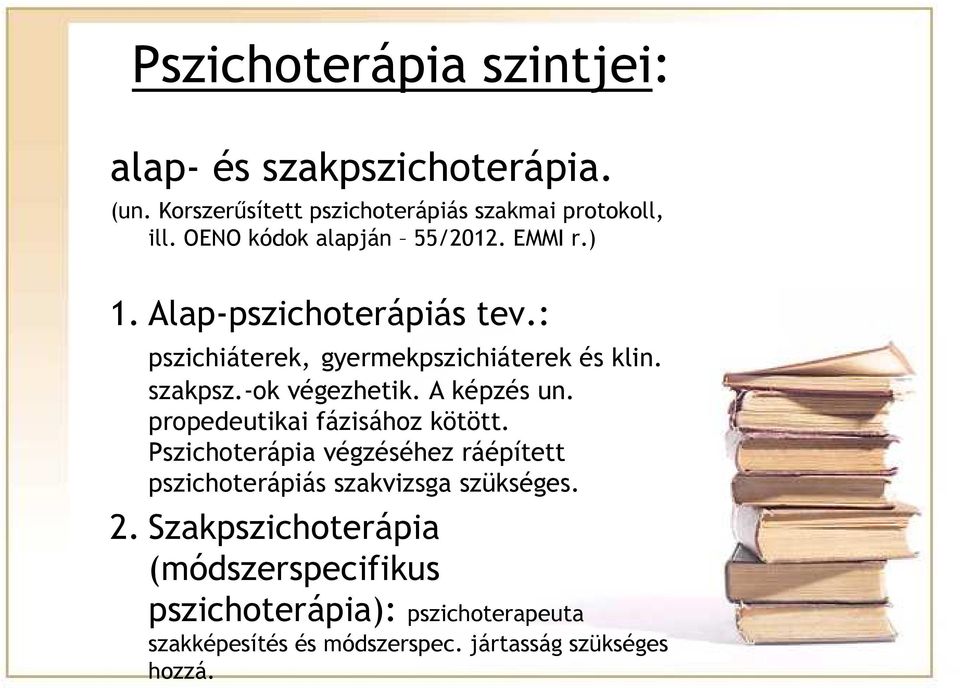 Pszichoterápia szintjei:

alap- és szakpszichoterápia.

(un. Korszerűsített pszichoterápiás szakmai protokoll, ill. OENO kódok alapján – 55/2012. EMMI r.)

1. Alap-pszichoterápiás tev.:

pszichiáterek, gyermekpszichiáterek és klin. szakpsz.-ok végezhetik. A képzés un. propedeutikai fázisához kötött. Pszichoterápia végzéséhez ráépített pszichoterápiás szakvizsga szükséges.

2. Szakpszichoterápia (módszerspecifikus pszichoterápia): pszichoterapeuta szakképesítés és módszerspec. jártasság szükséges hozzá.